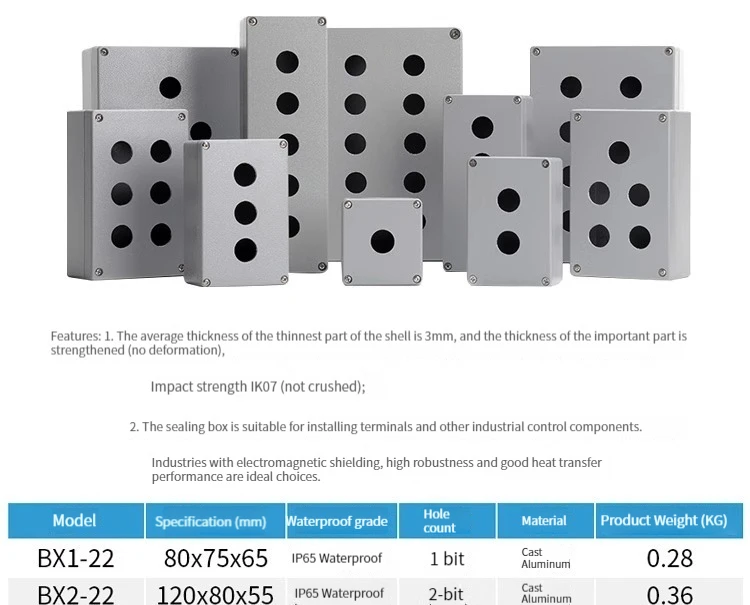 Features: 1. The average thickness of the thinnest part of the shell is 3mm, and the thickness of the important part is strengthened (no deformation),

Impact strength IK07 (not crushed);

2. The sealing box is suitable for installing terminals and other industrial control components.

Industries with electromagnetic shielding, high robustness and good heat transfer performance are ideal choices.

| Model | Specification (mm) | Waterproof grade | Hole count | Material | Product Weight (KG) |
|---|---|---|---|---|---|
| BX1-22 | 80x75x65 | IP65 Waterproof | 1 bit | Cast Aluminum | 0.28 |
| BX2-22 | 120x80x55 | IP65 Waterproof | 2-bit | Cast Aluminum | 0.36 |